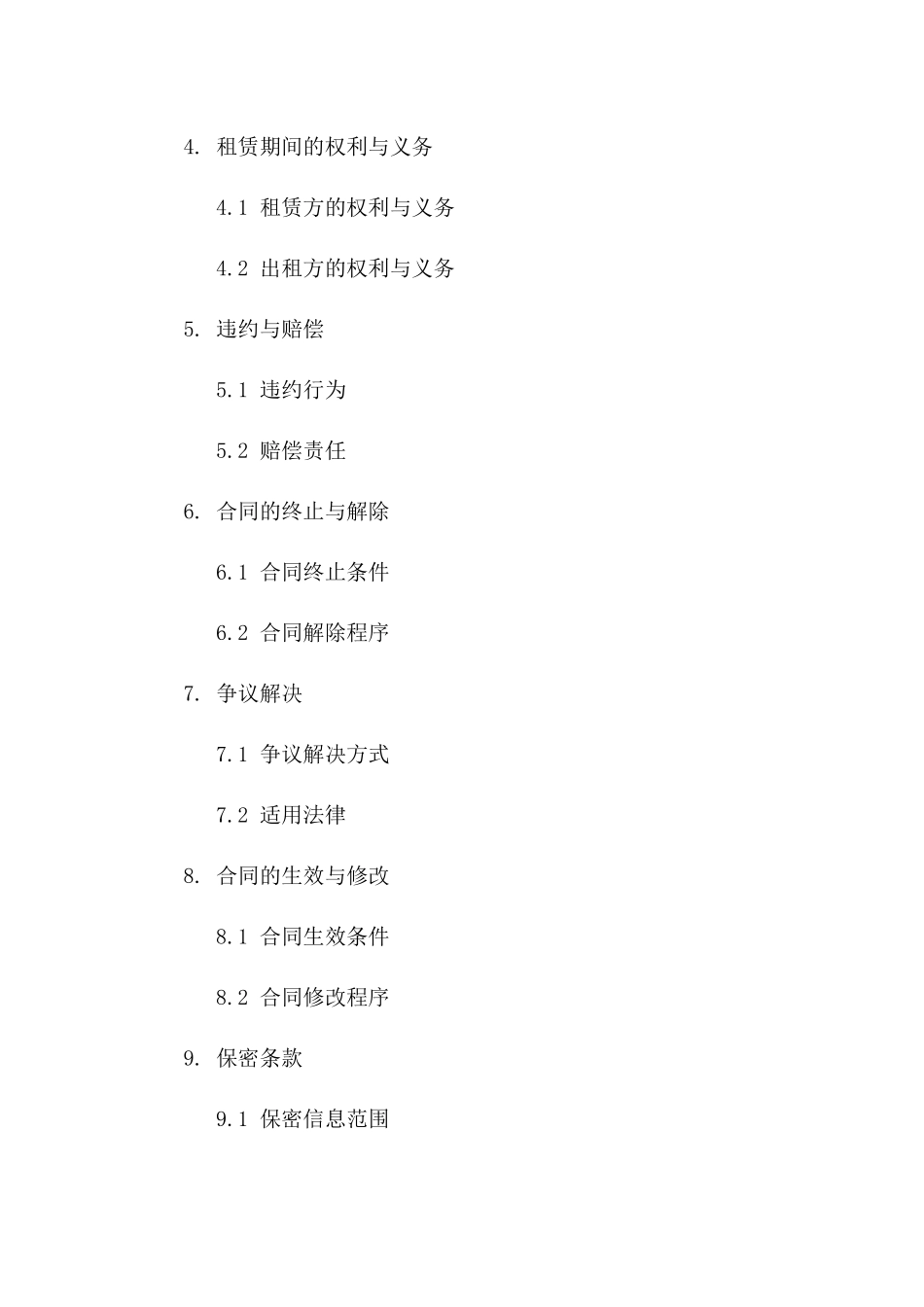 4. 租赁期间的权利与义务

4.1 租赁方的权利与义务

4.2 出租方的权利与义务

5. 违约与赔偿

5.1 违约行为

5.2 赔偿责任

6. 合同的终止与解除

6.1 合同终止条件

6.2 合同解除程序

7. 争议解决

7.1 争议解决方式

7.2 适用法律

8. 合同的生效与修改

8.1 合同生效条件

8.2 合同修改程序

9. 保密条款

9.1 保密信息范围